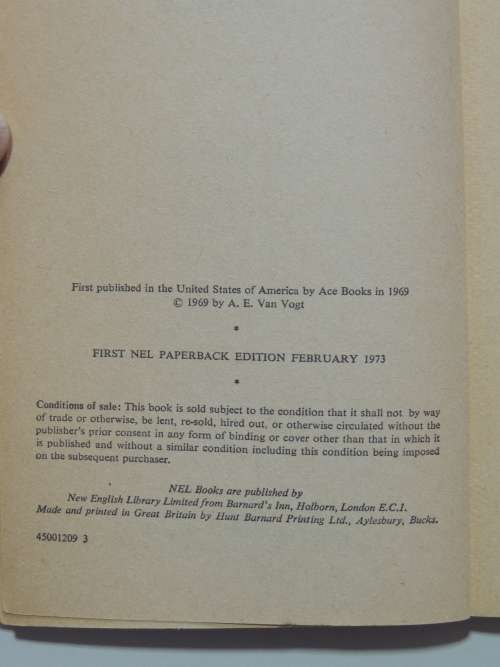 First published in the United States of America by Ace Books in 1969
© 1969 by A. E. Van Vogt

*

FIRST NEL PAPERBACK EDITION FEBRUARY 1973

*

Conditions of sale: This book is sold subject to the condition that it shall not by way of trade or otherwise, be lent, re-sold, hired out, or otherwise circulated without the publisher's prior consent in any form of binding or cover other than that in which it is published and without a similar condition including this condition being imposed on the subsequent purchaser.

NEL Books are published by
New English Library Limited from Barnard's Inn, Holborn, London E.C.1.
Made and printed in Great Britain by Hunt Barnard Printing Ltd., Aylesbury, Bucks.

45001209 3